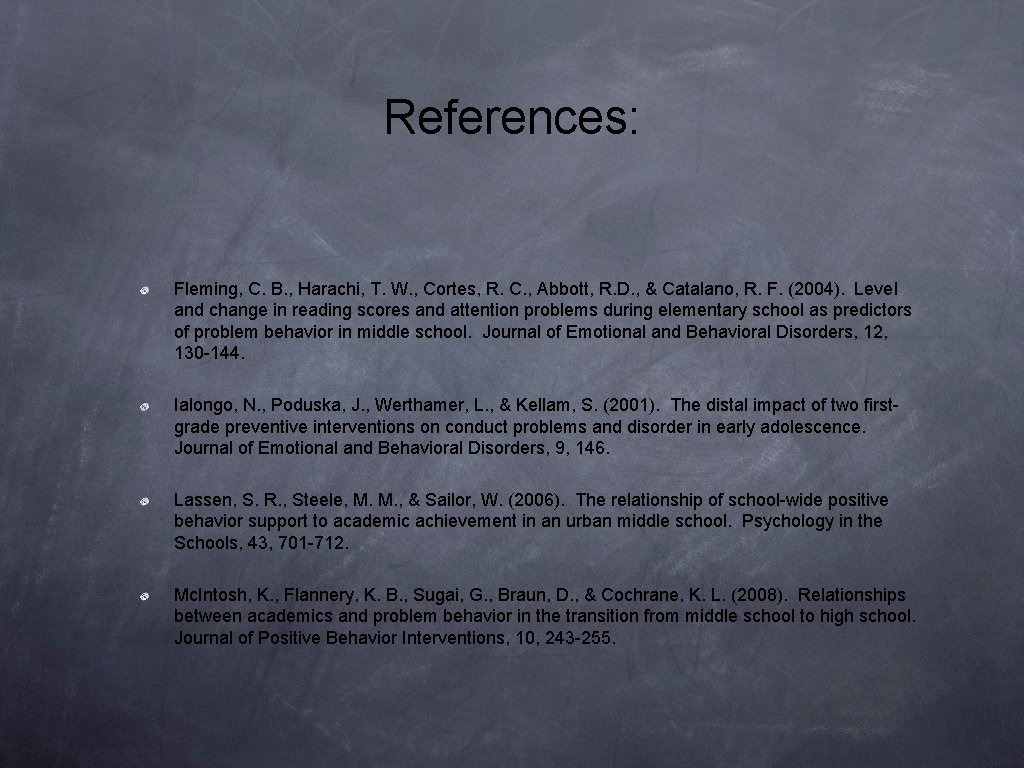 References:

• Fleming, C. B., Harachi, T. W., Cortes, R. C., Abbott, R.D., & Catalano, R. F. (2004). Level and change in reading scores and attention problems during elementary school as predictors of problem behavior in middle school. Journal of Emotional and Behavioral Disorders, 12, 130-144.

• Ialongo, N., Poduska, J., Werthamer, L., & Kellam, S. (2001). The distal impact of two first-grade preventive interventions on conduct problems and disorder in early adolescence. Journal of Emotional and Behavioral Disorders, 9, 146.

• Lassen, S. R., Steele, M. M., & Sailor, W. (2006). The relationship of school-wide positive behavior support to academic achievement in an urban middle school. Psychology in the Schools, 43, 701-712.

• McIntosh, K., Flannery, K. B., Sugai, G., Braun, D., & Cochrane, K. L. (2008). Relationships between academics and problem behavior in the transition from middle school to high school. Journal of Positive Behavior Interventions, 10, 243-255.